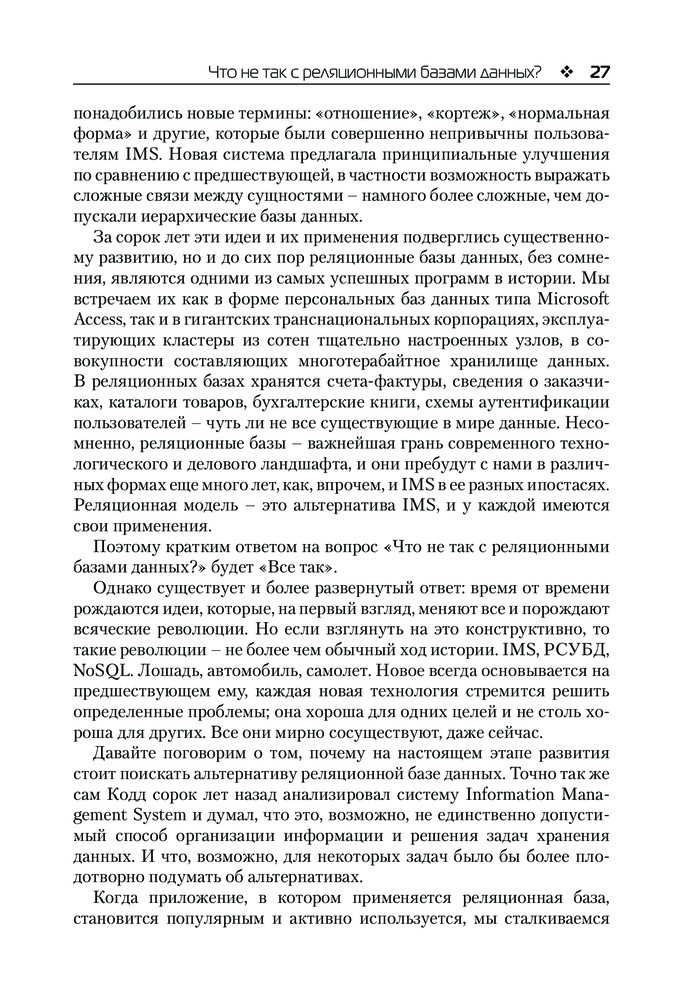 Что не так с реляционными базами данных? ❖ 27

понадобились новые термины: «отношение», «кортеж», «нормальная форма» и другие, которые были совершенно непривычны пользователям IMS. Новая система предлагала принципиальные улучшения по сравнению с предшествующей, в частности возможность выражать сложные связи между сущностями – намного более сложные, чем допускали иерархические базы данных.

За сорок лет эти идеи и их применения подверглись существенному развитию, но и до сих пор реляционные базы данных, без сомнения, являются одними из самых успешных программ в истории. Мы встречаем их как в форме персональных баз данных типа Microsoft Access, так и в гигантских транснациональных корпорациях, эксплуатирующих кластеры из сотен тщательно настроенных узлов, в совокупности составляющих многотерабайтное хранилище данных. В реляционных базах хранятся счета-фактуры, сведения о заказчиках, каталоги товаров, бухгалтерские книги, схемы аутентификации пользователей – чуть ли не все существующие в мире данные. Несомненно, реляционные базы – важнейшая грань современного технологического и делового ландшафта, и они пребудут с нами в различных формах еще много лет, как, впрочем, и IMS в ее разных ипостасях. Реляционная модель – это альтернатива IMS, и у каждой имеются свои применения.

Поэтому кратким ответом на вопрос «Что не так с реляционными базами данных?» будет «Все так».

Однако существует и более развернутый ответ: время от времени рождаются идеи, которые, на первый взгляд, меняют все и порождают всяческие революции. Но если взглянуть на это конструктивно, то такие революции – не более чем обычный ход истории. IMS, РСУБД, NoSQL. Лошадь, автомобиль, самолет. Новое всегда основывается на предшествующем ему, каждая новая технология стремится решить определенные проблемы; она хороша для одних целей и не столь хороша для других. Все они мирно сосуществуют, даже сейчас.

Давайте поговорим о том, почему на настоящем этапе развития стоит поискать альтернативу реляционной базе данных. Точно так же сам Кодд сорок лет назад анализировал систему Information Management System и думал, что это, возможно, не единственно допустимый способ организации информации и решения задач хранения данных. И что, возможно, для некоторых задач было бы более плодотворно подумать об альтернативах.

Когда приложение, в котором применяется реляционная база, становится популярным и активно используется, мы сталкиваемся